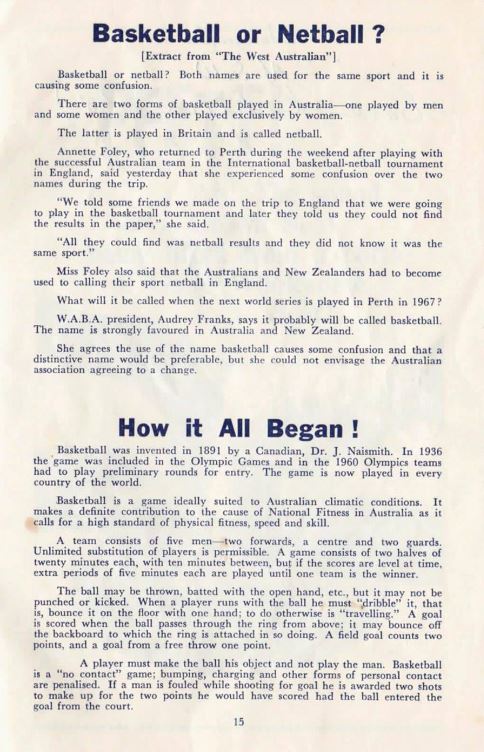 Basketball or Netball ?

[Extract from "The West Australian"]

Basketball or netball? Both names are used for the same sport and it is causing some confusion.

There are two forms of basketball played in Australia—one played by men and some women and the other played exclusively by women.

The latter is played in Britain and is called netball.

Annette Foley, who returned to Perth during the weekend after playing with the successful Australian team in the International basketball-netball tournament in England, said yesterday that she experienced some confusion over the two names during the trip.

"We told some friends we made on the trip to England that we were going to play in the basketball tournament and later they told us they could not find the results in the paper," she said.

"All they could find was netball results and they did not know it was the same sport."

Miss Foley also said that the Australians and New Zealanders had to become used to calling their sport netball in England.

What will it be called when the next world series is played in Perth in 1967?

W.A.B.A. president, Audrey Franks, says it probably will be called basketball. The name is strongly favoured in Australia and New Zealand.

She agrees the use of the name basketball causes some confusion and that a distinctive name would be preferable, but she could not envisage the Australian association agreeing to a change.

How it All Began !

Basketball was invented in 1891 by a Canadian, Dr. J. Naismith. In 1936 the game was included in the Olympic Games and in the 1960 Olympics teams had to play preliminary rounds for entry. The game is now played in every country of the world.

Basketball is a game ideally suited to Australian climatic conditions. It makes a definite contribution to the cause of National Fitness in Australia as it calls for a high standard of physical fitness, speed and skill.

A team consists of five men—two forwards, a centre and two guards. Unlimited substitution of players is permissible. A game consists of two halves of twenty minutes each, with ten minutes between, but if the scores are level at time, extra periods of five minutes each are played until one team is the winner.

The ball may be thrown, batted with the open hand, etc., but it may not be punched or kicked. When a player runs with the ball he must "dribble" it, that is, bounce it on the floor with one hand; to do otherwise is "travelling." A goal is scored when the ball passes through the ring from above; it may bounce off the backboard to which the ring is attached in so doing. A field goal counts two points, and a goal from a free throw one point.

A player must make the ball his object and not play the man. Basketball is a "no contact" game; bumping, charging and other forms of personal contact are penalised. If a man is fouled while shooting for goal he is awarded two shots to make up for the two points he would have scored had the ball entered the goal from the court.

15